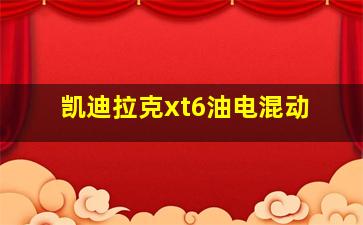 凯迪拉克xt6油电混动